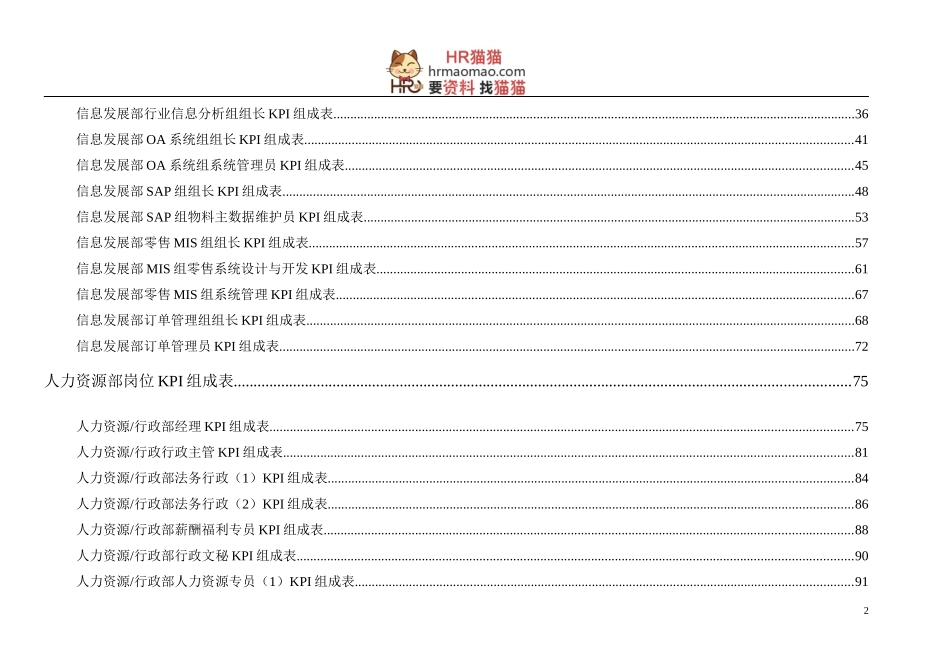 HR猫猫
hrmaomao.com
HR 要资料 找猫猫

信息发展部行业信息分析组组长 KPI 组成表......36
信息发展部 OA 系统组组长 KPI 组成表......41
信息发展部 OA 系统组系统管理员 KPI 组成表......45
信息发展部 SAP 组组长 KPI 组成表......48
信息发展部 SAP 组物料主数据维护员 KPI 组成表......53
信息发展部零售 MIS 组组长 KPI 组成表......57
信息发展部 MIS 组零售系统设计与开发 KPI 组成表......61
信息发展部零售 MIS 组系统管理 KPI 组成表......67
信息发展部订单管理组组长 KPI 组成表......68
信息发展部订单管理员 KPI 组成表......72

人力资源部岗位 KPI 组成表......75

人力资源/行政部经理 KPI 组成表......75
人力资源/行政行政主管 KPI 组成表......81
人力资源/行政部法务行政（1）KPI 组成表......84
人力资源/行政部法务行政（2）KPI 组成表......86
人力资源/行政部薪酬福利专员 KPI 组成表......88
人力资源/行政部行政文秘 KPI 组成表......90
人力资源/行政部人力资源专员（1）KPI 组成表......91

2